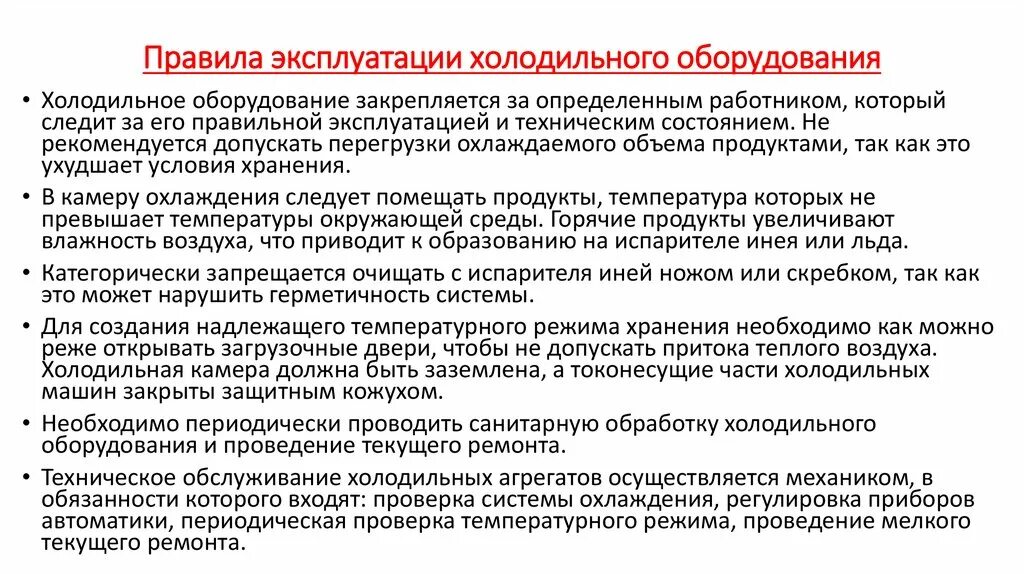 Правила эксплуатации холодильного оборудования

• Холодильное оборудование закрепляется за определенным работником, который следит за его правильной эксплуатацией и техническим состоянием. Не рекомендуется допускать перегрузки охлаждаемого объема продуктами, так как это ухудшает условия хранения.

• В камеру охлаждения следует помещать продукты, температура которых не превышает температуры окружающей среды. Горячие продукты увеличивают влажность воздуха, что приводит к образованию на испарителе инея или льда.

• Категорически запрещается очищать с испарителя иней ножом или скребком, так как это может нарушить герметичность системы.

• Для создания надлежащего температурного режима хранения необходимо как можно реже открывать загрузочные двери, чтобы не допускать притока теплого воздуха. Холодильная камера должна быть заземлена, а токонесущие части холодильных машин закрыты защитным кожухом.

• Необходимо периодически проводить санитарную обработку холодильного оборудования и проведение текущего ремонта.

• Техническое обслуживание холодильных агрегатов осуществляется механиком, в обязанности которого входят: проверка системы охлаждения, регулировка приборов автоматики, периодическая проверка температурного режима, проведение мелкого текущего ремонта.